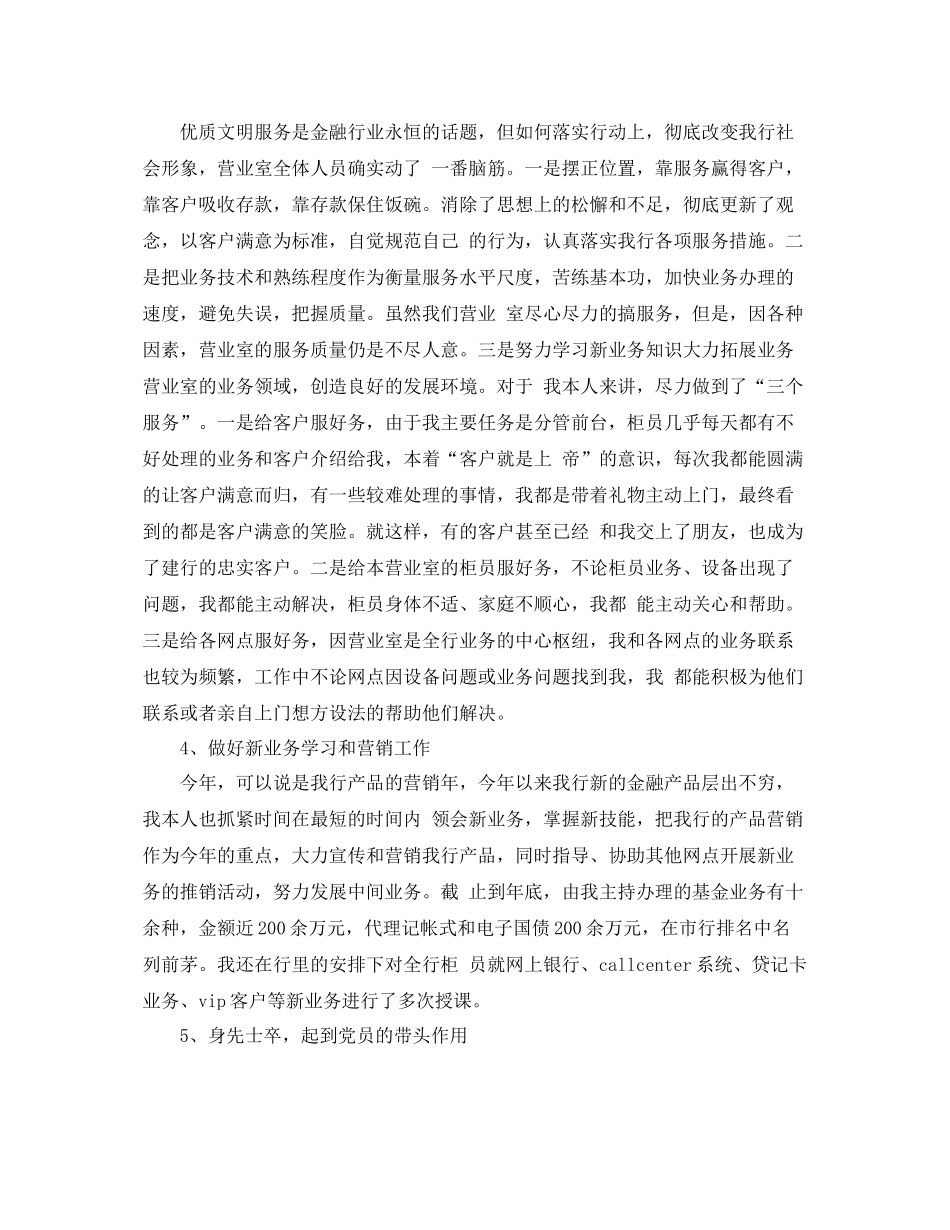 优质文明服务是金融行业永恒的话题，但如何落实行动上，彻底改变我行社会形象，营业室全体人员确实动了 一番脑筋。一是摆正位置，靠服务赢得客户，靠客户吸收存款，靠存款保住饭碗。消除了思想上的松懈和不足，彻底更新了观念，以客户满意为标准，自觉规范自己 的行为，认真落实我行各项服务措施。二是把业务技术和熟练程度作为衡量服务水平尺度，苦练基本功，加快业务办理的速度，避免失误，把握质量。虽然我们营业 室尽心尽力的搞服务，但是，因各种因素，营业室的服务质量仍是不尽人意。三是努力学习新业务知识大力拓展业务营业室的业务领域，创造良好的发展环境。对于 我本人来讲，尽力做到了“三个服务”。一是给客户服好务，由于我主要任务是分管前台，柜员几乎每天都有不好处理的业务和客户介绍给我，本着“客户就是上 帝”的意识，每次我都能圆满的让客户满意而归，有一些较难处理的事情，我都是带着礼物主动上门，最终看到的都是客户满意的笑脸。就这样，有的客户甚至已经 和我交上了朋友，也成为了建行的忠实客户。二是给本营业室的柜员服好务，不论柜员业务、设备出现了问题，我都能主动解决，柜员身体不适、家庭不顺心，我都 能主动关心和帮助。三是给各网点服好务，因营业室是全行业务的中心枢纽，我和各网点的业务联系也较为频繁，工作中不论网点因设备问题或业务问题找到我，我 都能积极为他们联系或者亲自上门想方设法的帮助他们解决。

4、做好新业务学习和营销工作

今年，可以说是我行产品的营销年，今年以来我行新的金融产品层出不穷，我本人也抓紧时间在最短的时间内 领会新业务，掌握新技能，把我行的产品营销作为今年的重点，大力宣传和营销我行产品，同时指导、协助其他网点开展新业务的推销活动，努力发展中间业务。截 止到年底，由我主持办理的基金业务有十余种，金额近200余万元，代理记帐式和电子国债200余万元，在市行排名中名列前茅。我还在行里的安排下对全行柜 员就网上银行、callcenter系统、贷记卡业务、vip客户等新业务进行了多次授课。

5、身先士卒，起到党员的带头作用